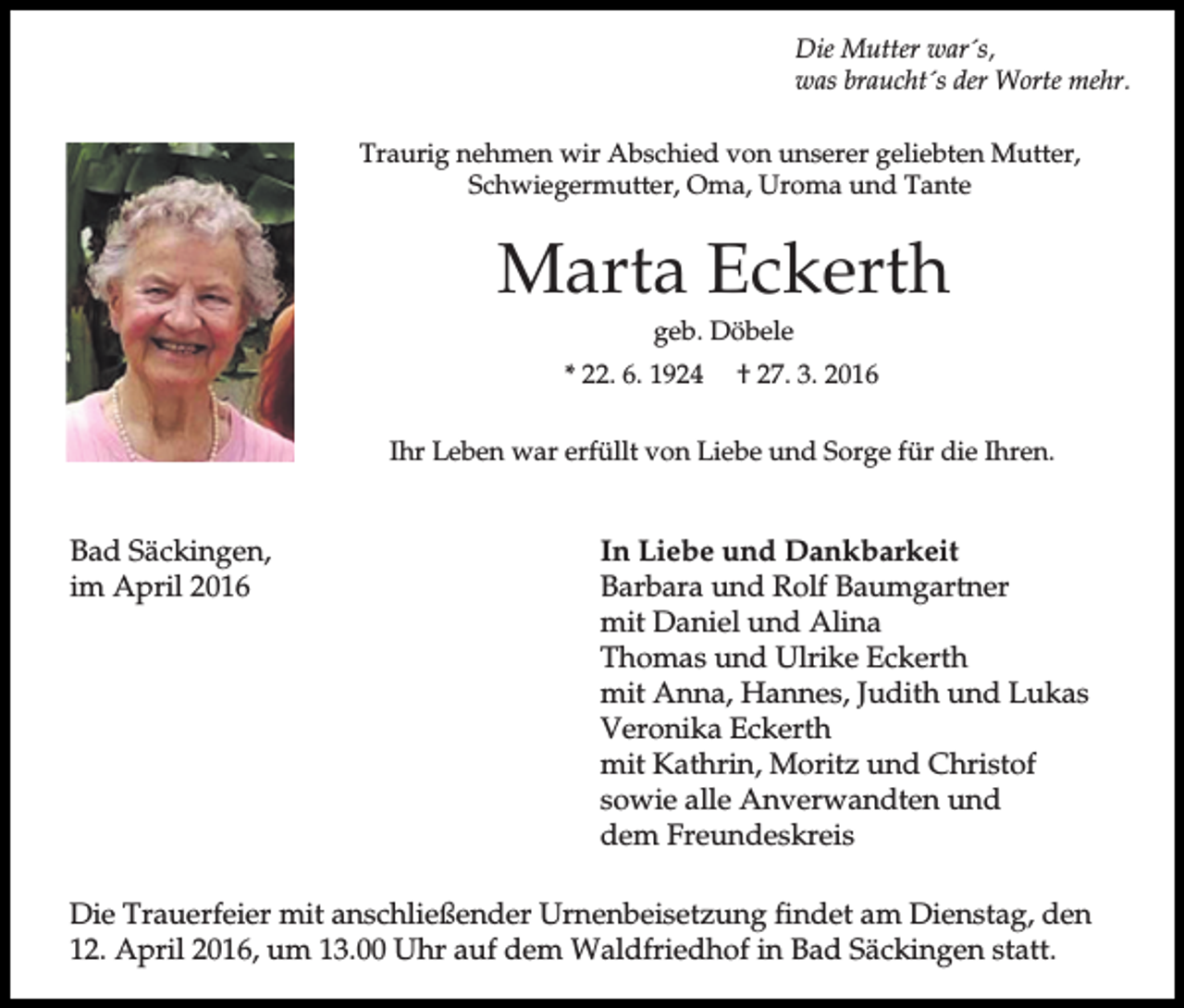 Die Mutter war´s,
was braucht´s der Worte mehr.

Traurig nehmen wir Abschied von unserer geliebten Mutter, Schwiegermutter, Oma, Uroma und Tante

Marta Eckerth

geb. Döbele

* 22. 6. 1924 † 27. 3. 2016

Ihr Leben war erfüllt von Liebe und Sorge für die Ihren.

Bad Säckingen,
im April 2016

In Liebe und Dankbarkeit
Barbara und Rolf Baumgartner
mit Daniel und Alina
Thomas und Ulrike Eckerth
mit Anna, Hannes, Judith und Lukas
Veronika Eckerth
mit Kathrin, Moritz und Christof
sowie alle Anverwandten und
dem Freundeskreis

Die Trauerfeier mit anschließender Urnenbeisetzung findet am Dienstag, den 12. April 2016, um 13.00 Uhr auf dem Waldfriedhof in Bad Säckingen statt.